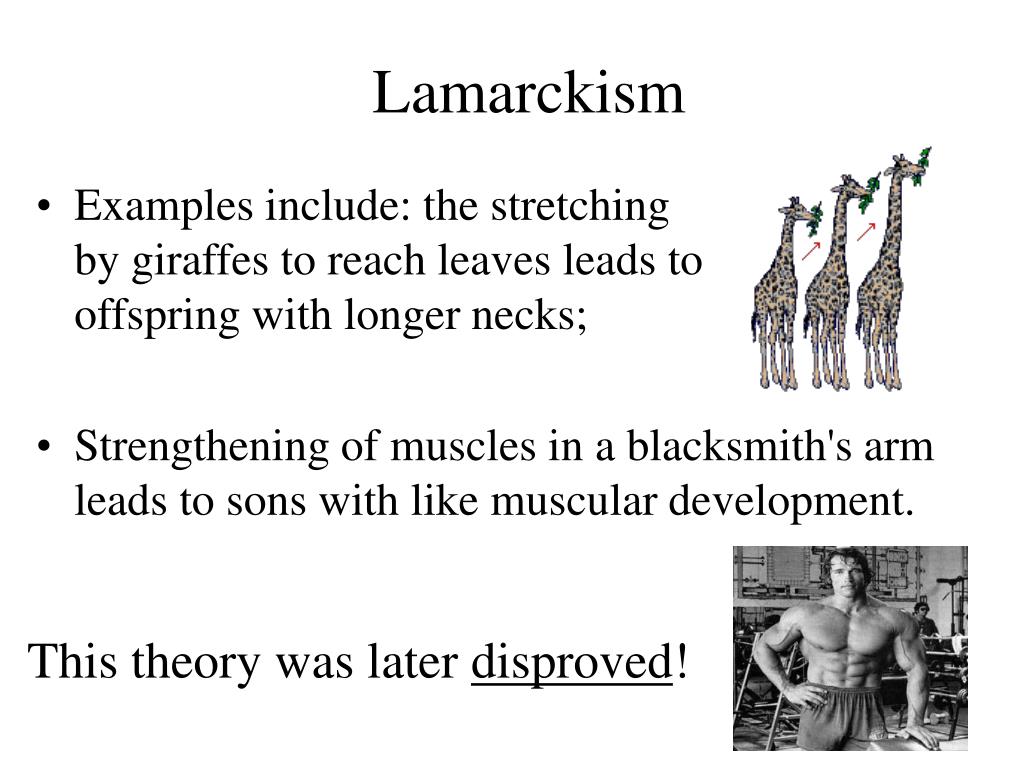 Lamarckism

• Examples include: the stretching by giraffes to reach leaves leads to offspring with longer necks;

• Strengthening of muscles in a blacksmith's arm leads to sons with like muscular development.

This theory was later disproved!